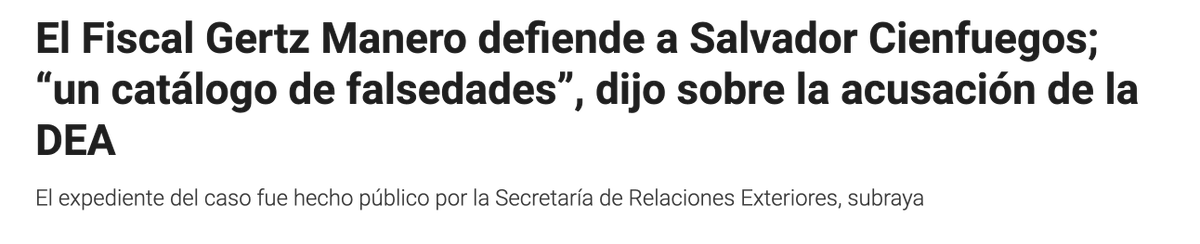 El Fiscal Gertz Manero defiende a Salvador Cienfuegos; “un catálogo de falsedades”, dijo sobre la acusación de la DEA

El expediente del caso fue hecho público por la Secretaría de Relaciones Exteriores, subraya